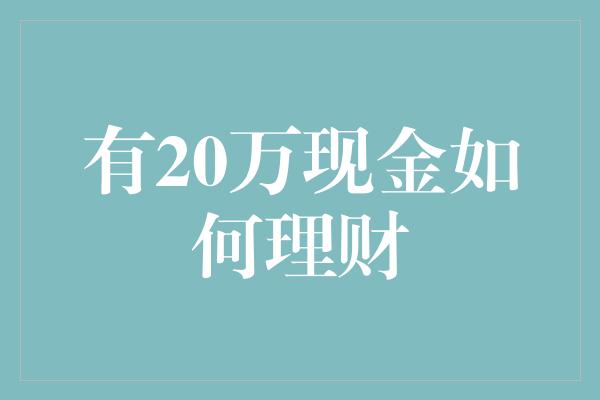 有20万现金如何理财